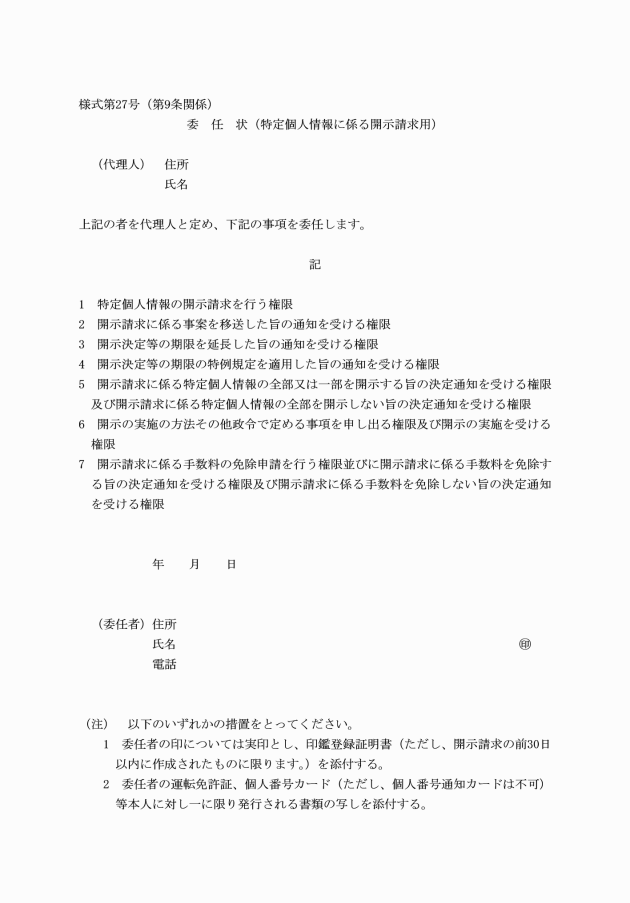 様式第27号（第9条関係）

委　任　状（特定個人情報に係る開示請求用）

（代理人）　住所
氏名

上記の者を代理人と定め、下記の事項を委任します。

記

1　特定個人情報の開示請求を行う権限
2　開示請求に係る事案を移送した旨の通知を受ける権限
3　開示決定等の期限を延長した旨の通知を受ける権限
4　開示決定等の期限の特例規定を適用した旨の通知を受ける権限
5　開示請求に係る特定個人情報の全部又は一部を開示する旨の決定通知を受ける権限及び開示請求に係る特定個人情報の全部を開示しない旨の決定通知を受ける権限
6　開示の実施の方法その他政令で定める事項を申し出る権限及び開示の実施を受ける権限
7　開示請求に係る手数料の免除申請を行う権限並びに開示請求に係る手数料を免除する旨の決定通知を受ける権限及び開示請求に係る手数料を免除しない旨の決定通知を受ける権限

年　　月　　日

（委任者）住所
氏名　　㊞
電話

（注）　以下のいずれかの措置をとってください。
1　委任者の印については実印とし、印鑑登録証明書（ただし、開示請求の前30日以内に作成されたものに限ります。）を添付する。
2　委任者の運転免許証、個人番号カード（ただし、個人番号通知カードは不可）等本人に対し一に限り発行される書類の写しを添付する。